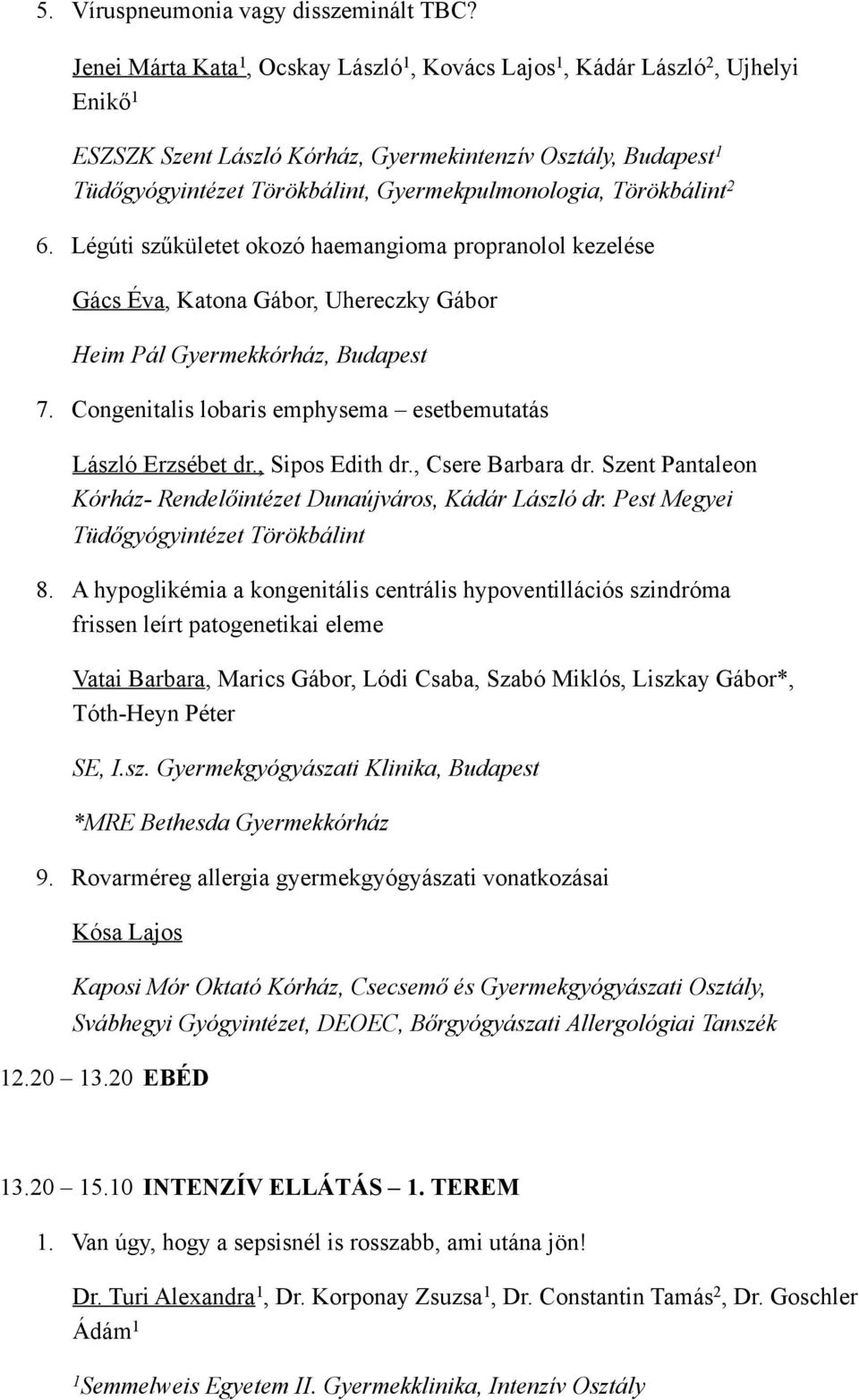 5. Víruspneumonia vagy disszeminált TBC?

Jenei Márta Kata$^1$, Ocskay László$^1$, Kovács Lajos$^1$, Kádár László$^2$, Ujhelyi Enikő$^1$

ESZSZK Szent László Kórház, Gyermekintenzív Osztály, Budapest$^1$ Tüdőgyógyintézet Törökbálint, Gyermekpulmonologia, Törökbálint$^2$

6. Légúti szűkületet okozó haemangioma propranolol kezelése

Gács Éva, Katona Gábor, Uhereczky Gábor

Heim Pál Gyermekkórház, Budapest

7. Congenitalis lobaris emphysema – esetbemutatás

László Erzsébet dr., Sipos Edith dr., Csere Barbara dr. Szent Pantaleon Kórház- Rendelőintézet Dunaújváros, Kádár László dr. Pest Megyei Tüdőgyógyintézet Törökbálint

8. A hypoglikémia a kongenitális centrális hypoventillációs szindróma frissen leírt patogenetikai eleme

Vatai Barbara, Marics Gábor, Lódi Csaba, Szabó Miklós, Liszkay Gábor*, Tóth-Heyn Péter

SE, I.sz. Gyermekgyógyászati Klinika, Budapest

*MRE Bethesda Gyermekkórház

9. Rovarméreg allergia gyermekgyógyászati vonatkozásai

Kósa Lajos

Kaposi Mór Oktató Kórház, Csecsemő és Gyermekgyógyászati Osztály, Svábhegyi Gyógyintézet, DEOEC, Bőrgyógyászati Allergológiai Tanszék

12.20 – 13.20 EBÉD

13.20 – 15.10 INTENZÍV ELLÁTÁS – 1. TEREM

1. Van úgy, hogy a sepsisnél is rosszabb, ami utána jön!

Dr. Turi Alexandra$^1$, Dr. Korponay Zsuzsa$^1$, Dr. Constantin Tamás$^2$, Dr. Goschler Ádám$^1$

$^1$Semmelweis Egyetem II. Gyermekklinika, Intenzív Osztály